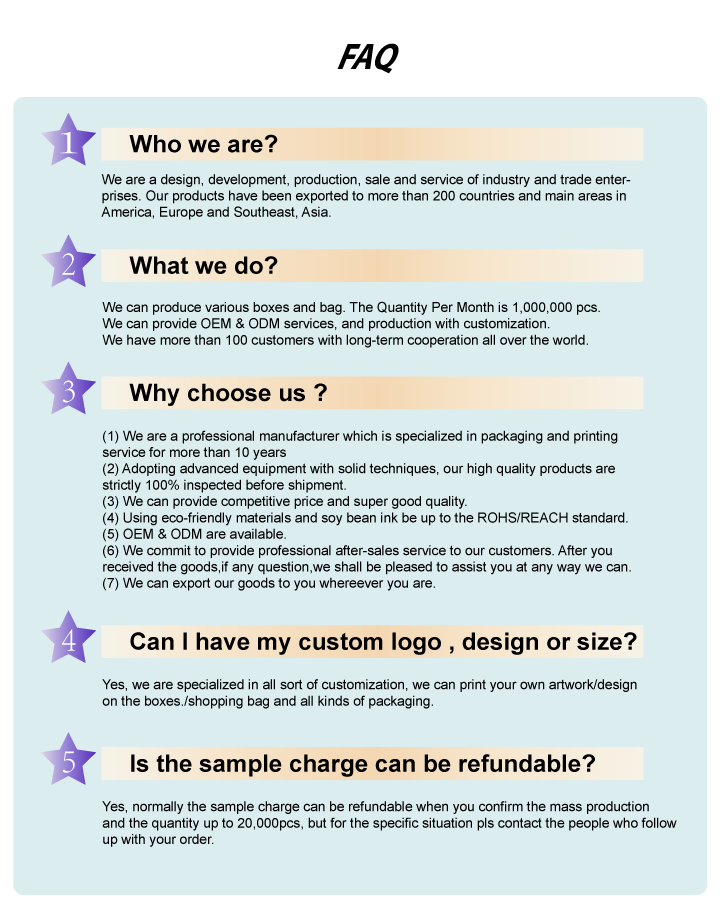 FAQ

1 Who we are?

We are a design, development, production, sale and service of industry and trade enterprises. Our products have been exported to more than 200 countries and main areas in America, Europe and Southeast, Asia.

2 What we do?

We can produce various boxes and bag. The Quantity Per Month is 1,000,000 pcs.
We can provide OEM & ODM services, and production with customization.
We have more than 100 customers with long-term cooperation all over the world.

3 Why choose us ?

(1) We are a professional manufacturer which is specialized in packaging and printing service for more than 10 years
(2) Adopting advanced equipment with solid techniques, our high quality products are strictly 100% inspected before shipment.
(3) We can provide competitive price and super good quality.
(4) Using eco-friendly materials and soy bean ink be up to the ROHS/REACH standard.
(5) OEM & ODM are available.
(6) We commit to provide professional after-sales service to our customers. After you received the goods,if any question,we shall be pleased to assist you at any way we can.
(7) We can export our goods to you whereever you are.

4 Can I have my custom logo , design or size?

Yes, we are specialized in all sort of customization, we can print your own artwork/design on the boxes./shopping bag and all kinds of packaging.

5 Is the sample charge can be refundable?

Yes, normally the sample charge can be refundable when you confirm the mass production and the quantity up to 20,000pcs, but for the specific situation pls contact the people who follow up with your order.